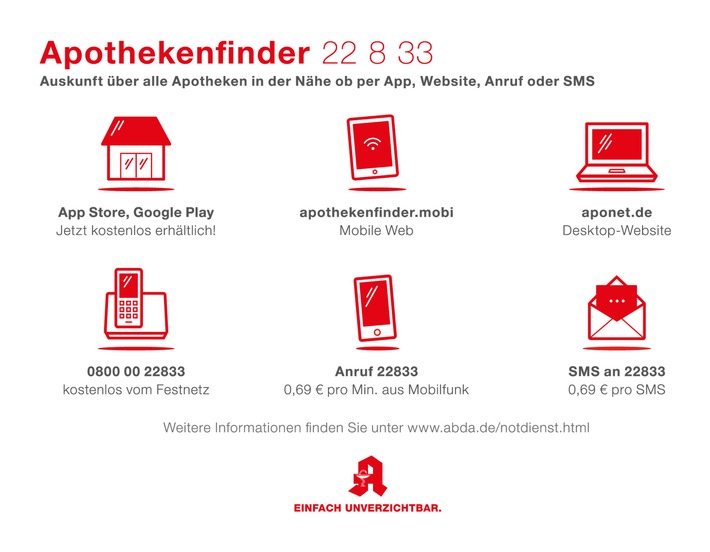 Apothekenfinder 22 8 33
Auskunft über alle Apotheken in der Nähe ob per App, Website, Anruf oder SMS

App Store, Google Play
Jetzt kostenlos erhältlich!

apothekenfinder.mobi
Mobile Web

aponet.de
Desktop-Website

0800 00 22833
kostenlos vom Festnetz

Anruf 22833
0,69 € pro Min. aus Mobilfunk

SMS an 22833
0,69 € pro SMS

Weitere Informationen finden Sie unter www.abda.de/notdienst.html

EINFACH UNVERZICHTBAR.